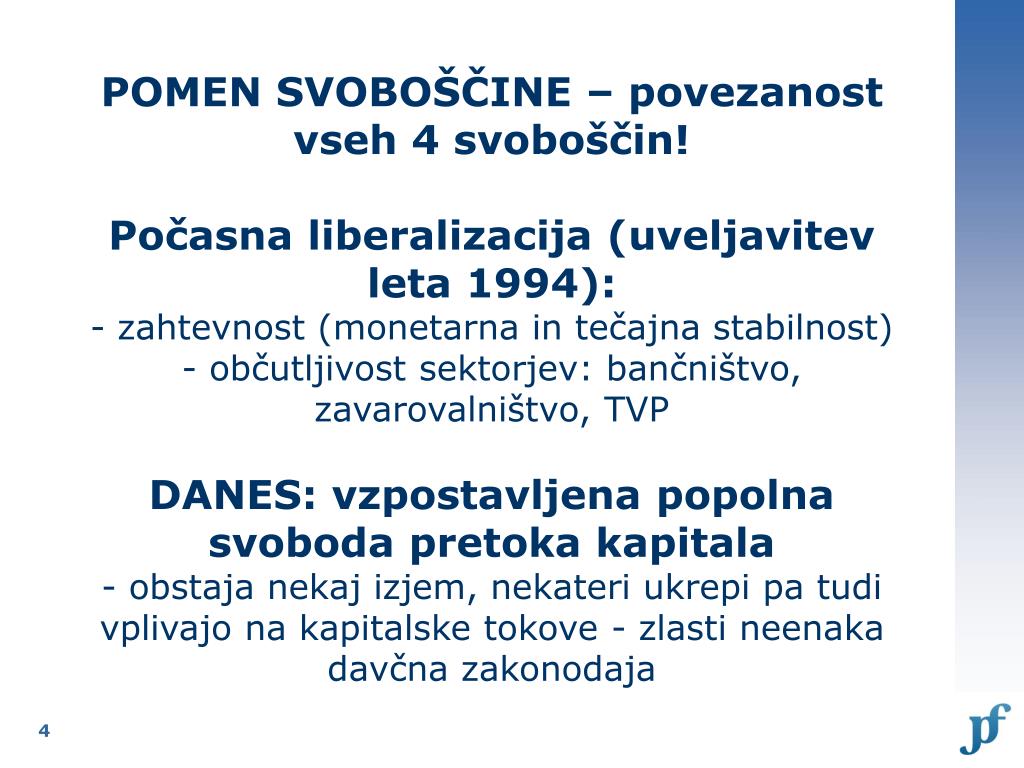 POMEN SVOBOŠČINE – povezanost vseh 4 svoboščin!

Počasna liberalizacija (uveljavitev leta 1994):

- zahtevnost (monetarna in tečajna stabilnost)
- občutljivost sektorjev: bančništvo, zavarovalništvo, TVP

DANES: vzpostavljena popolna svoboda pretoka kapitala

- obstaja nekaj izjem, nekateri ukrepi pa tudi vplivajo na kapitalske tokove - zlasti neenaka davčna zakonodaja

4

pf